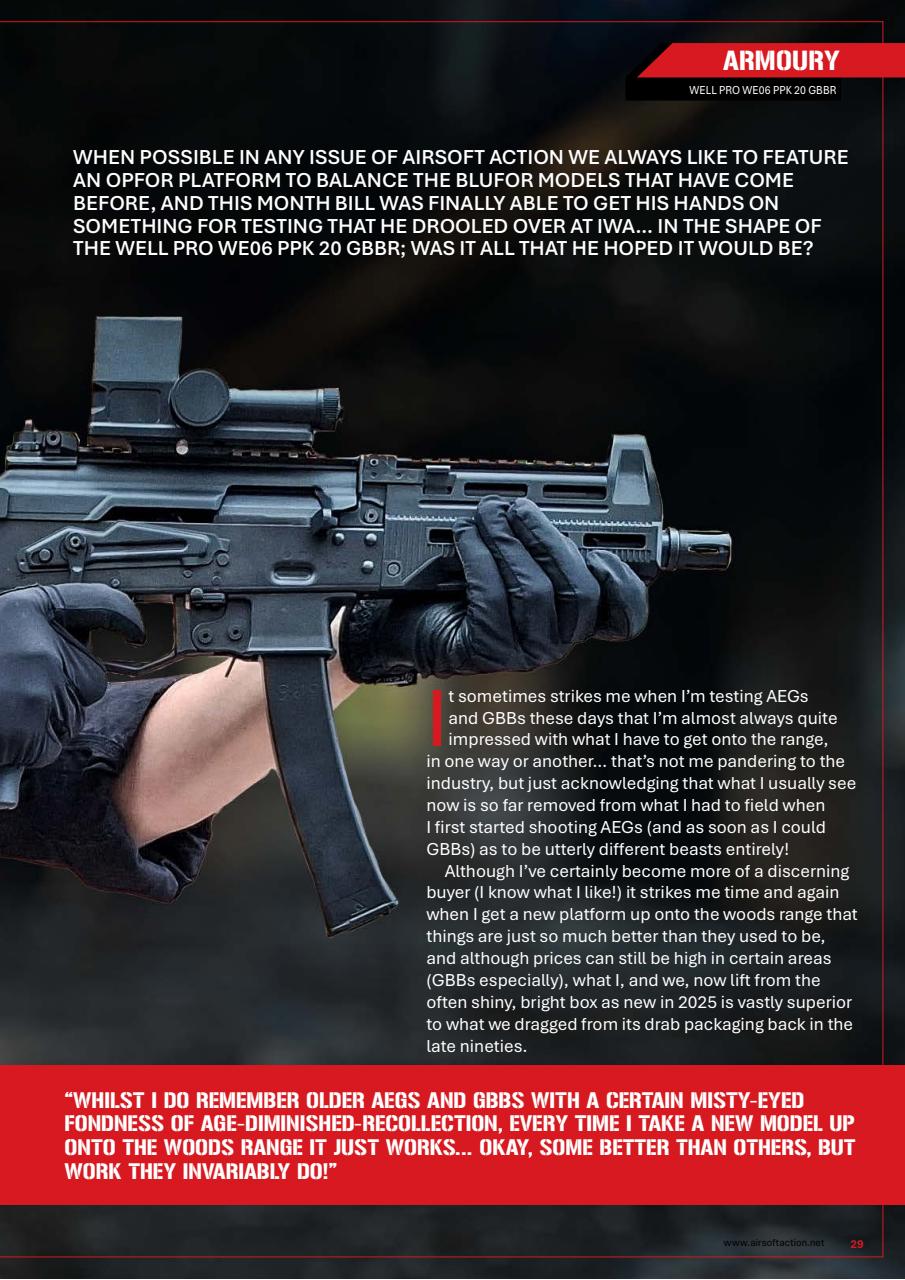 ARMOURY
WELL PRO WE06 PPK 20 GBBR

WHEN POSSIBLE IN ANY ISSUE OF AIRSOFT ACTION WE ALWAYS LIKE TO FEATURE AN OPFOR PLATFORM TO BALANCE THE BLUFOR MODELS THAT HAVE COME BEFORE, AND THIS MONTH BILL WAS FINALLY ABLE TO GET HIS HANDS ON SOMETHING FOR TESTING THAT HE DROOLED OVER AT IWA... IN THE SHAPE OF THE WELL PRO WE06 PPK 20 GBBR; WAS IT ALL THAT HE HOPED IT WOULD BE?

It sometimes strikes me when I'm testing AEGs and GBBs these days that I'm almost always quite impressed with what I have to get onto the range, in one way or another... that's not me pandering to the industry, but just acknowledging that what I usually see now is so far removed from what I had to field when I first started shooting AEGs (and as soon as I could GBBs) as to be utterly different beasts entirely!

Although I've certainly become more of a discerning buyer (I know what I like!) it strikes me time and again when I get a new platform up onto the woods range that things are just so much better than they used to be, and although prices can still be high in certain areas (GBBs especially), what I, and we, now lift from the often shiny, bright box as new in 2025 is vastly superior to what we dragged from its drab packaging back in the late nineties.

"WHILST I DO REMEMBER OLDER AEGS AND GBBS WITH A CERTAIN MISTY-EYED FONDNESS OF AGE-DIMINISHED-RECOLLECTION, EVERY TIME I TAKE A NEW MODEL UP ONTO THE WOODS RANGE IT JUST WORKS... OKAY, SOME BETTER THAN OTHERS, BUT WORK THEY INVARIABLY DO!"

www.airsoftaction.net 29